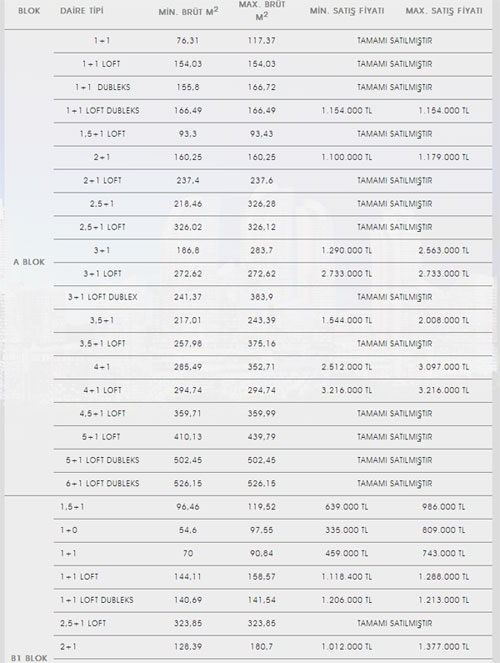 | BLOK | DAİRE TİPİ | MİN. BRÜT $M^2$ | MAX. BRÜT $M^2$ | MİN. SATIŞ FİYATI | MAX. SATIŞ FİYATI |
|---|---|---|---|---|---|
| A BLOK | 1+1 | 76,31 | 117,37 | TAMAMI SATILMIŞTIR | |
| | 1+1 LOFT | 154,03 | 154,03 | TAMAMI SATILMIŞTIR | |
| | 1+1 DUBLEKS | 155,8 | 166,72 | TAMAMI SATILMIŞTIR | |
| | 1+1 LOFT DUBLEKS | 166,49 | 166,49 | 1.154.000 TL | 1.154.000 TL |
| | 1,5+1 LOFT | 93,3 | 93,43 | TAMAMI SATILMIŞTIR | |
| | 2+1 | 160,25 | 160,25 | 1.100.000 TL | 1.179.000 TL |
| | 2+1 LOFT | 237,4 | 237,6 | TAMAMI SATILMIŞTIR | |
| | 2,5+1 | 218,46 | 326,28 | TAMAMI SATILMIŞTIR | |
| | 2,5+1 LOFT | 326,02 | 326,12 | TAMAMI SATILMIŞTIR | |
| | 3+1 | 186,8 | 283,7 | 1.290.000 TL | 2.563.000 TL |
| | 3+1 LOFT | 272,62 | 272,62 | 2.733.000 TL | 2.733.000 TL |
| | 3+1 LOFT DUBLEX | 241,37 | 383,9 | TAMAMI SATILMIŞTIR | |
| | 3,5+1 | 217,01 | 243,39 | 1.544.000 TL | 2.008.000 TL |
| | 3,5+1 LOFT | 257,98 | 375,16 | TAMAMI SATILMIŞTIR | |
| | 4+1 | 285,49 | 352,71 | 2.512.000 TL | 3.097.000 TL |
| | 4+1 LOFT | 294,74 | 294,74 | 3.216.000 TL | 3.216.000 TL |
| | 4,5+1 LOFT | 359,71 | 359,99 | TAMAMI SATILMIŞTIR | |
| | 5+1 LOFT | 410,13 | 439,79 | TAMAMI SATILMIŞTIR | |
| | 5+1 LOFT DUBLEKS | 502,45 | 502,45 | TAMAMI SATILMIŞTIR | |
| | 6+1 LOFT DUBLEKS | 526,15 | 526,15 | TAMAMI SATILMIŞTIR | |
| B1 BLOK | 1,5+1 | 96,46 | 119,52 | 639.000 TL | 986.000 TL |
| | 1+0 | 54,6 | 97,55 | 335.000 TL | 809.000 TL |
| | 1+1 | 70 | 90,84 | 459.000 TL | 743.000 TL |
| | 1+1 LOFT | 144,11 | 158,57 | 1.118.400 TL | 1.288.000 TL |
| | 1+1 LOFT DUBLEKS | 140,69 | 141,54 | 1.206.000 TL | 1.213.000 TL |
| | 2,5+1 LOFT | 323,85 | 323,85 | TAMAMI SATILMIŞTIR | |
| | 2+1 | 128,39 | 180,7 | 1.012.000 TL | 1.377.000 TL |